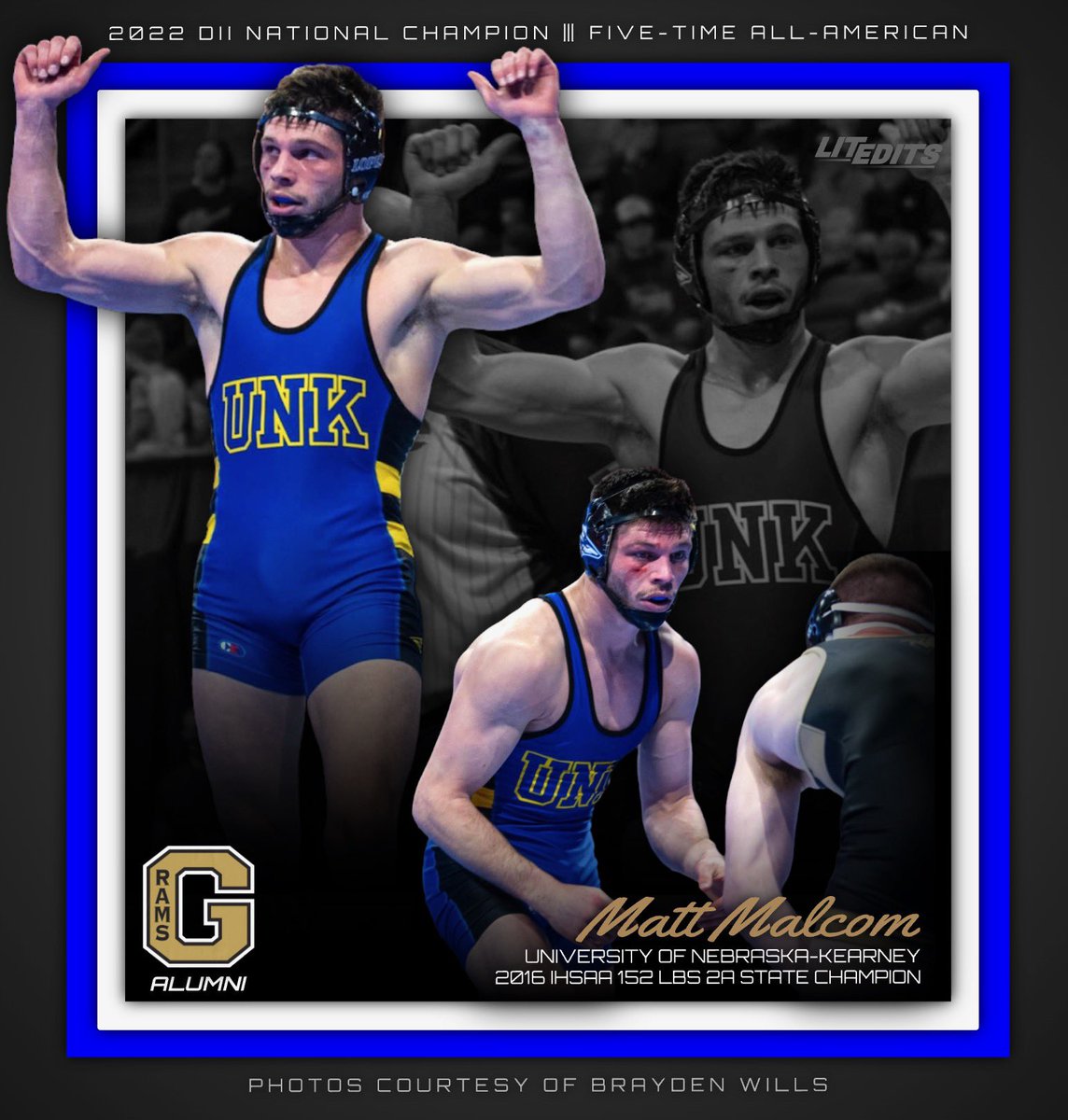 2022 DII NATIONAL CHAMPION ||| FIVE-TIME ALL-AMERICAN

LITEDITS

UNK

UNK

UNK

RAMS G

ALUMNI

Matt Malcom
UNIVERSITY OF NEBRASKA-KEARNEY
2016 IHSAA 152 LBS 2A STATE CHAMPION

PHOTOS COURTESY OF BRAYDEN WILLS